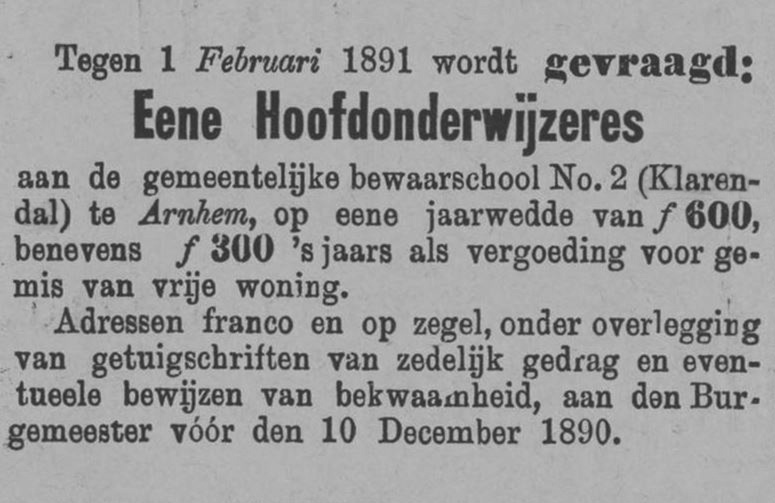 Tegen 1 Februari 1891 wordt gevraagd:

Eene Hoofdonderwijzeres

aan de gemeentelijke bewaarschool No. 2 (Klarendal) te Arnhem, op eene jaarwedde van f 600, benevens f 300 's jaars als vergoeding voor gemis van vrije woning.

Adressen franco en op zegel, onder overlegging van getuigschriften van zedelijk gedrag en eventueele bewijzen van bekwaamheid, aan den Burgemeester vóór den 10 December 1890.